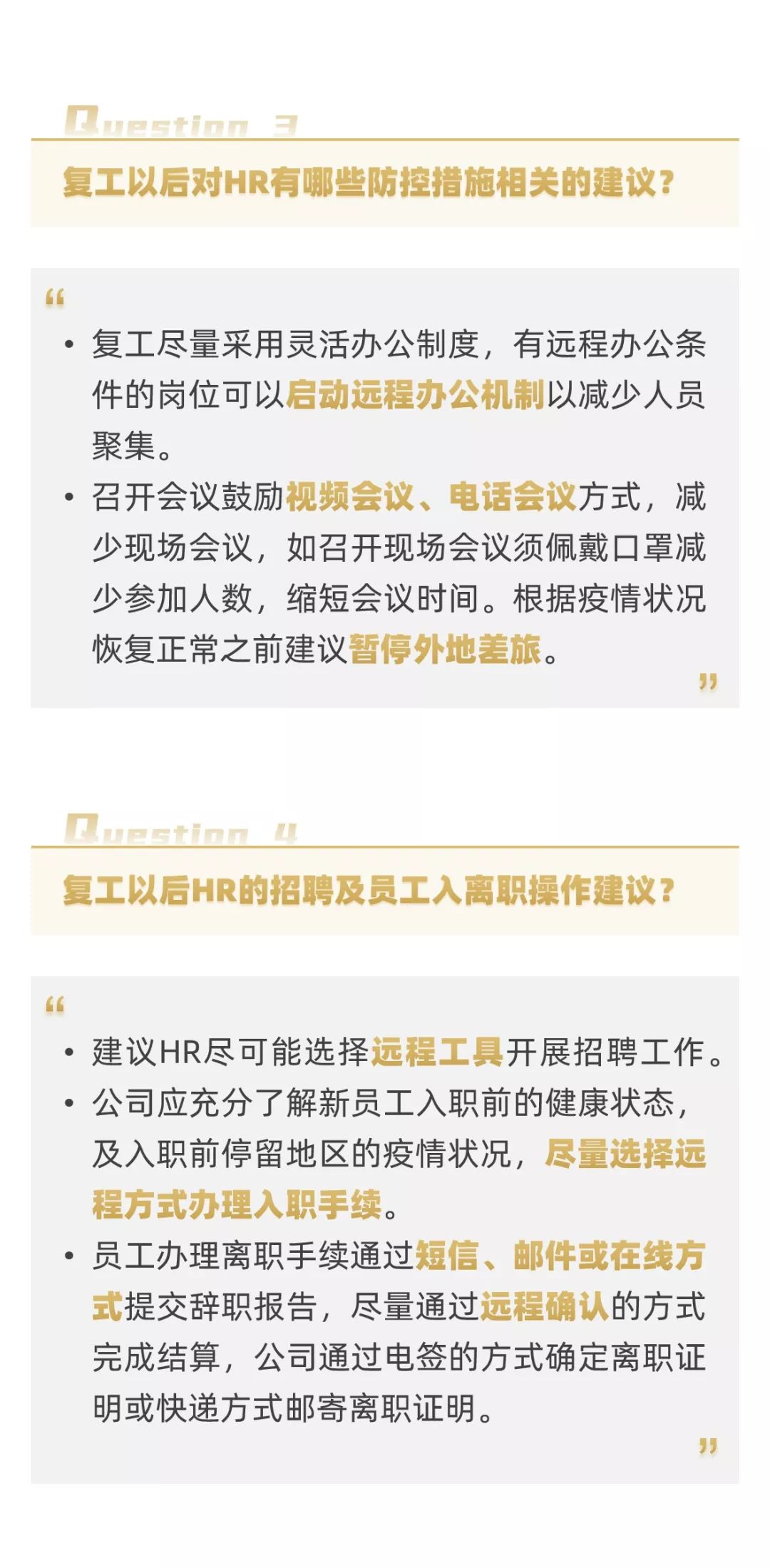 Question 3

复工以后对HR有哪些防控措施相关的建议？

“

• 复工尽量采用灵活办公制度，有远程办公条件的岗位可以启动远程办公机制以减少人员聚集。

• 召开会议鼓励视频会议、电话会议方式，减少现场会议，如召开现场会议须佩戴口罩减少参加人数，缩短会议时间。根据疫情状况恢复正常之前建议暂停外地差旅。

”

Question 4

复工以后HR的招聘及员工入离职操作建议？

“

• 建议HR尽可能选择远程工具开展招聘工作。

• 公司应充分了解新员工入职前的健康状态，及入职前停留地区的疫情状况，尽量选择远程方式办理入职手续。

• 员工办理离职手续通过短信、邮件或在线方式提交辞职报告，尽量通过远程确认的方式完成结算，公司通过电签的方式确定离职证明或快递方式邮寄离职证明。

”